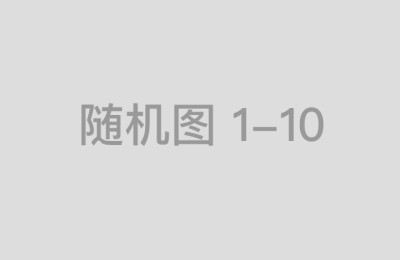 随机图 1–10